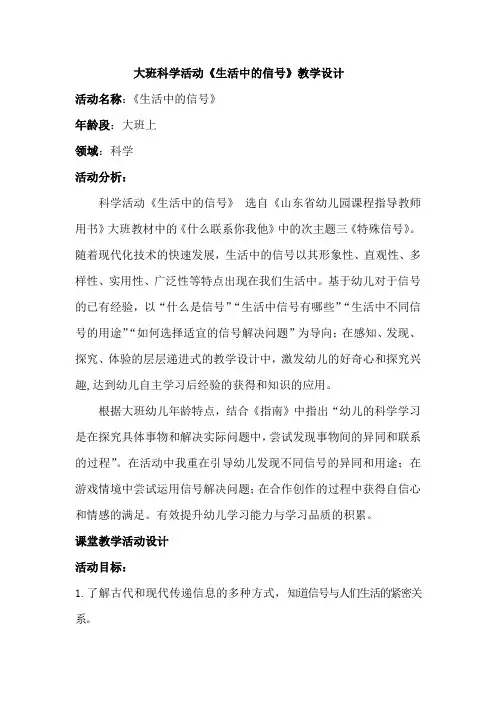 大班科学活动《生活中的信号》教学设计

活动名称：《生活中的信号》

年龄段：大班上

领域：科学

活动分析：

科学活动《生活中的信号》 选自《山东省幼儿园课程指导教师用书》大班教材中的《什么联系你我他》中的次主题三《特殊信号》。随着现代化技术的快速发展，生活中的信号以其形象性、直观性、多样性、实用性、广泛性等特点出现在我们生活中。基于幼儿对于信号的已有经验，以“什么是信号”“生活中信号有哪些”“生活中不同信号的用途”“如何选择适宜的信号解决问题”为导向；在感知、发现、探究、体验的层层递进式的教学设计中，激发幼儿的好奇心和探究兴趣，达到幼儿自主学习后经验的获得和知识的应用。

根据大班幼儿年龄特点，结合《指南》中指出“幼儿的科学学习是在探究具体事物和解决实际问题中，尝试发现事物间的异同和联系的过程”。在活动中我重在引导幼儿发现不同信号的异同和用途；在游戏情境中尝试运用信号解决问题；在合作创作的过程中获得自信心和情感的满足。有效提升幼儿学习能力与学习品质的积累。

课堂教学活动设计

活动目标：

1. 了解古代和现代传递信息的多种方式，知道信号与人们生活的紧密关系。